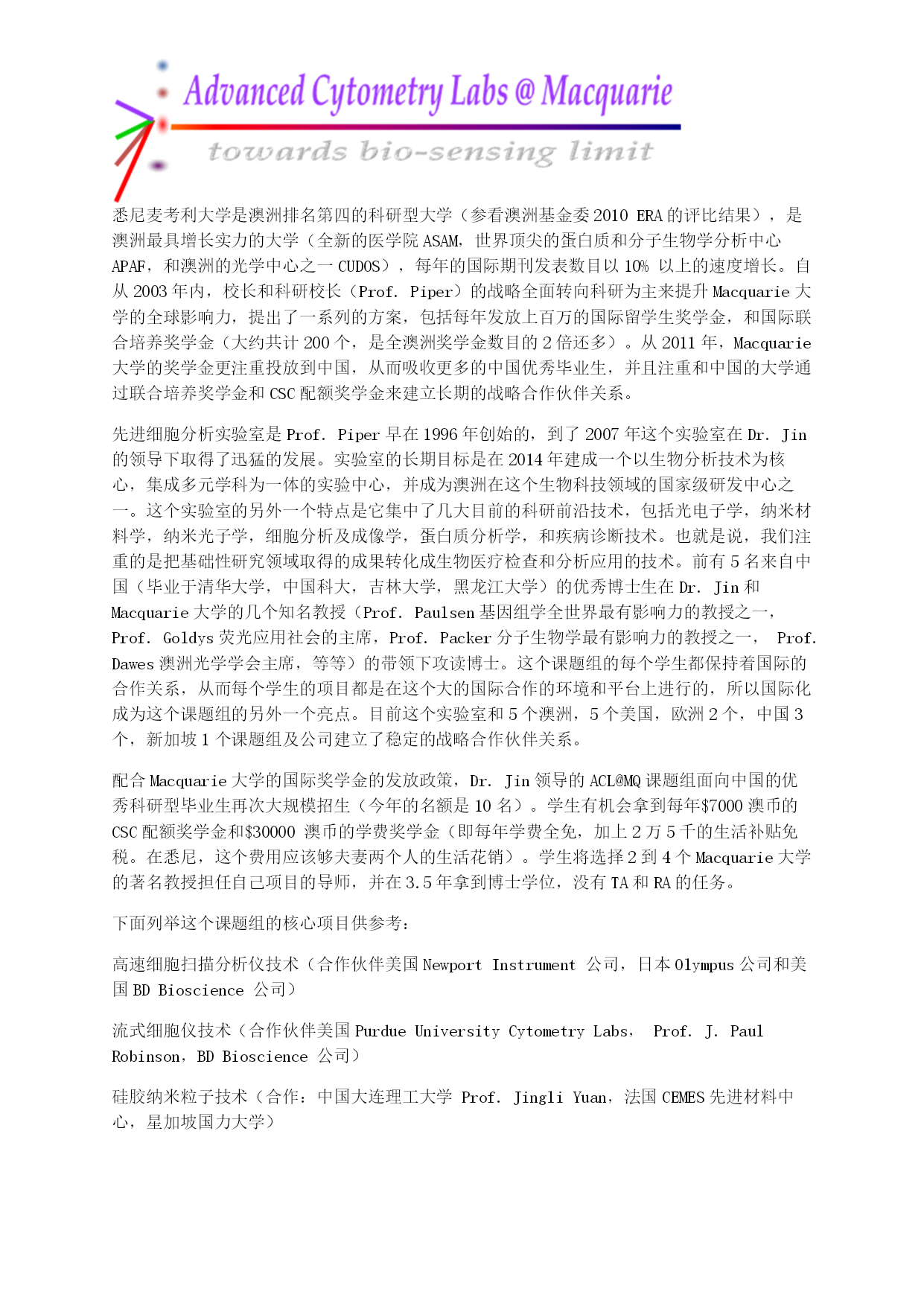 Advanced Cytometry Labs @ Macquarie

towards bio-sensing limit

悉尼麦考利大学是澳洲排名第四的科研型大学（参看澳洲基金委 2010 ERA 的评比结果），是澳洲最具增长实力的大学（全新的医学院 ASAM，世界顶尖的蛋白质和分子生物学分析中心 APAF，和澳洲的光学中心之一 CUDOS），每年的国际期刊发表数目以 10% 以上的速度增长。自从 2003 年内，校长和科研校长（Prof. Piper）的战略全面转向科研为主来提升 Macquarie 大学的全球影响力，提出了一系列的方案，包括每年发放上百万的国际留学生奖学金，和国际联合培养奖学金（大约共计 200 个，是全澳洲奖学金数目的 2 倍还多）。从 2011 年，Macquarie 大学的奖学金更注重投放到中国，从而吸收更多的中国优秀毕业生，并且注重和中国的大学通过联合培养奖学金和 CSC 配额奖学金来建立长期的战略合作伙伴关系。

先进细胞分析实验室是 Prof. Piper 早在 1996 年创始的，到了 2007 年这个实验室在 Dr. Jin 的领导下取得了迅猛的发展。实验室的长期目标是在 2014 年建成一个以生物分析技术为核心，集成多元学科为一体的实验中心，并成为澳洲在这个生物科技领域的国家级研发中心之一。这个实验室的另外一个特点是它集中了几大目前的科研前沿技术，包括光电子学，纳米材料学，纳米光子学，细胞分析及成像学，蛋白质分析学，和疾病诊断技术。也就是说，我们注重的是把基础性研究领域取得的成果转化成生物医疗检查和分析应用的技术。前有 5 名来自中国（毕业于清华大学，中国科大，吉林大学，黑龙江大学）的优秀博士生在 Dr. Jin 和 Macquarie 大学的几个知名教授（Prof. Paulsen 基因组学全世界最有影响力的教授之一，Prof. Goldys 荧光应用社会的主席，Prof. Packer 分子生物学最有影响力的教授之一， Prof. Dawes 澳洲光学学会主席，等等）的带领下攻读博士。这个课题组的每个学生都保持着国际的合作关系，从而每个学生的项目都是在这个大的国际合作的环境和平台上进行的，所以国际化成为这个课题组的另外一个亮点。目前这个实验室和 5 个澳洲，5 个美国，欧洲 2 个，中国 3 个，新加坡 1 个课题组及公司建立了稳定的战略合作伙伴关系。

配合 Macquarie 大学的国际奖学金的发放政策，Dr. Jin 领导的 ACL@MQ 课题组面向中国的优秀科研型毕业生再次大规模招生（今年的名额是 10 名）。学生有机会拿到每年$7000 澳币的 CSC 配额奖学金和$30000 澳币的学费奖学金（即每年学费全免，加上 2 万 5 千的生活补贴免税。在悉尼，这个费用应该够夫妻两个人的生活花销）。学生将选择 2 到 4 个 Macquarie 大学的著名教授担任自己项目的导师，并在 3.5 年拿到博士学位，没有 TA 和 RA 的任务。

下面列举这个课题组的核心项目供参考：

高速细胞扫描分析仪技术（合作伙伴美国 Newport Instrument 公司，日本 Olympus 公司和美国 BD Bioscience 公司）

流式细胞仪技术（合作伙伴美国 Purdue University Cytometry Labs， Prof. J. Paul Robinson，BD Bioscience 公司）

硅胶纳米粒子技术（合作：中国大连理工大学 Prof. Jingli Yuan，法国 CEMES 先进材料中心，星加坡国力大学）